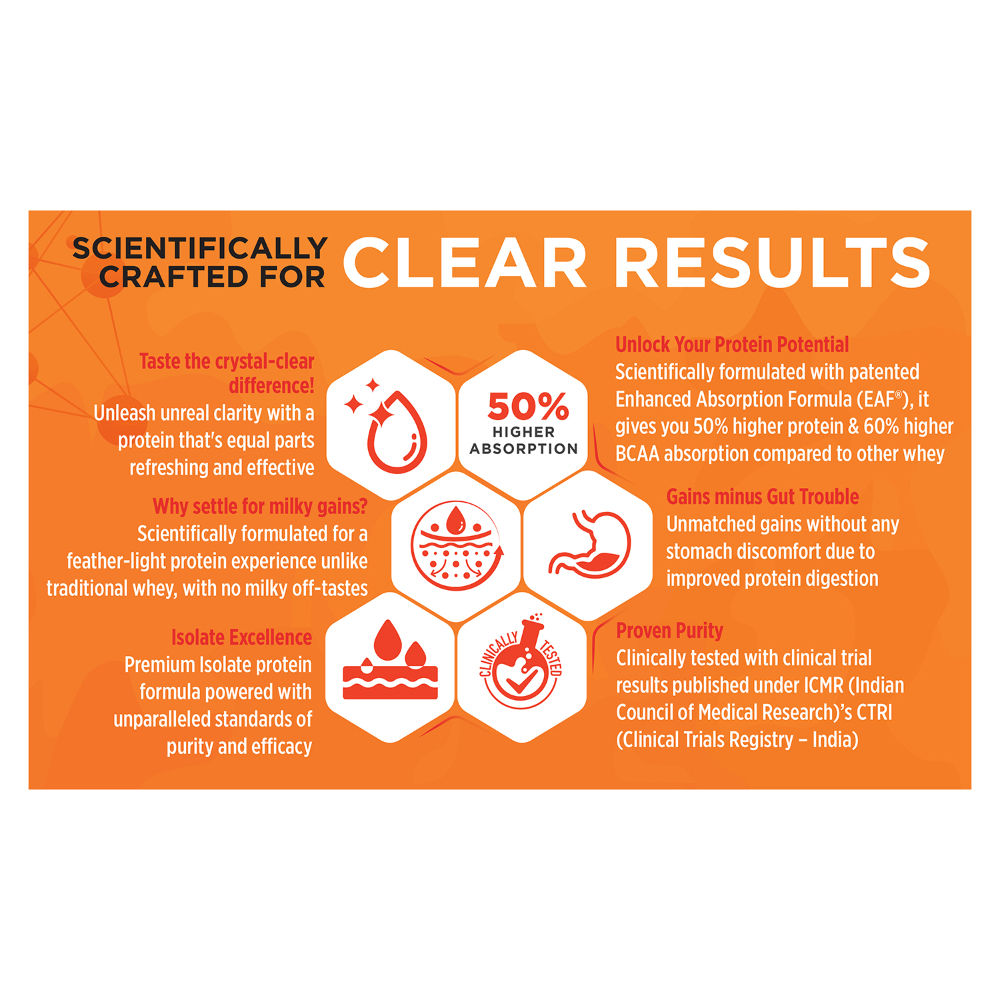 SCIENTIFICALLY CRAFTED FOR CLEAR RESULTS

Taste the crystal-clear difference!
Unleash unreal clarity with a protein that's equal parts refreshing and effective

Why settle for milky gains?
Scientifically formulated for a feather-light protein experience unlike traditional whey, with no milky off-tastes

Isolate Excellence
Premium Isolate protein formula powered with unparalleled standards of purity and efficacy

50% HIGHER ABSORPTION

CLINICALLY TESTED

Unlock Your Protein Potential
Scientifically formulated with patented Enhanced Absorption Formula (EAF®), it gives you 50% higher protein & 60% higher BCAA absorption compared to other whey

Gains minus Gut Trouble
Unmatched gains without any stomach discomfort due to improved protein digestion

Proven Purity
Clinically tested with clinical trial results published under ICMR (Indian Council of Medical Research)'s CTRI (Clinical Trials Registry – India)